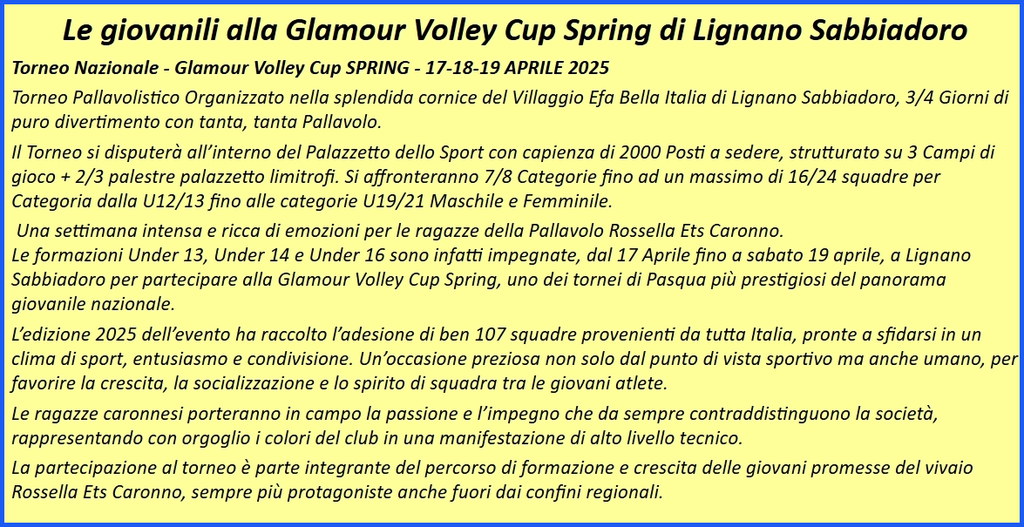 Le giovanili alla Glamour Volley Cup Spring di Lignano Sabbiadoro

Torneo Nazionale - Glamour Volley Cup SPRING - 17-18-19 APRILE 2025

Torneo Pallavolistico Organizzato nella splendida cornice del Villaggio Efa Bella Italia di Lignano Sabbiadoro, 3/4 Giorni di puro divertimento con tanta, tanta Pallavolo.

Il Torneo si disputerà all'interno del Palazzetto dello Sport con capienza di 2000 Posti a sedere, strutturato su 3 Campi di gioco + 2/3 palestre palazzetto limitrofi. Si affronteranno 7/8 Categorie fino ad un massimo di 16/24 squadre per Categoria dalla U12/13 fino alle categorie U19/21 Maschile e Femminile.

Una settimana intensa e ricca di emozioni per le ragazze della Pallavolo Rossella Ets Caronno.
Le formazioni Under 13, Under 14 e Under 16 sono infatti impegnate, dal 17 Aprile fino a sabato 19 aprile, a Lignano Sabbiadoro per partecipare alla Glamour Volley Cup Spring, uno dei tornei di Pasqua più prestigiosi del panorama giovanile nazionale.

L'edizione 2025 dell'evento ha raccolto l'adesione di ben 107 squadre provenienti da tutta Italia, pronte a sfidarsi in un clima di sport, entusiasmo e condivisione. Un'occasione preziosa non solo dal punto di vista sportivo ma anche umano, per favorire la crescita, la socializzazione e lo spirito di squadra tra le giovani atlete.

Le ragazze caronnesi porteranno in campo la passione e l'impegno che da sempre contraddistinguono la società, rappresentando con orgoglio i colori del club in una manifestazione di alto livello tecnico.

La partecipazione al torneo è parte integrante del percorso di formazione e crescita delle giovani promesse del vivaio Rossella Ets Caronno, sempre più protagoniste anche fuori dai confini regionali.